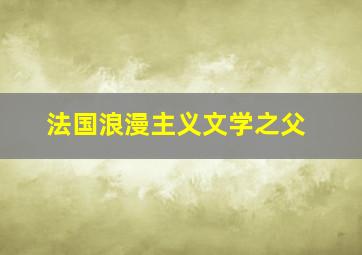 法国浪漫主义文学之父